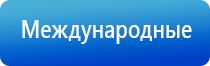 Международные